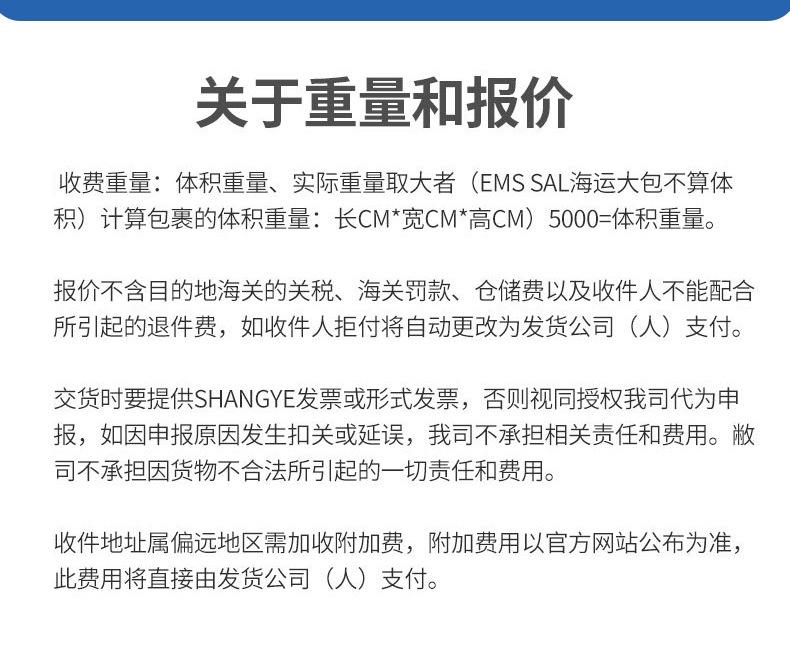 关于重量和报价

收费重量：体积重量、实际重量取大者（EMS SAL海运大包不算体积）计算包裹的体积重量：长CM*宽CM*高CM）5000=体积重量。

报价不含目的地海关的关税、海关罚款、仓储费以及收件人不能配合所引起的退件费，如收件人拒付将自动更改为发货公司（人）支付。

交货时要提供SHANGYE发票或形式发票，否则视同授权我司代为申报，如因申报原因发生扣关或延误，我司不承担相关责任和费用。敝司不承担因货物不合法所引起的一切责任和费用。

收件地址属偏远地区需加收附加费，附加费用以官方网站公布为准，此费用将直接由发货公司（人）支付。